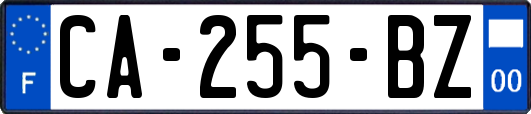 F
CA-255-BZ
00